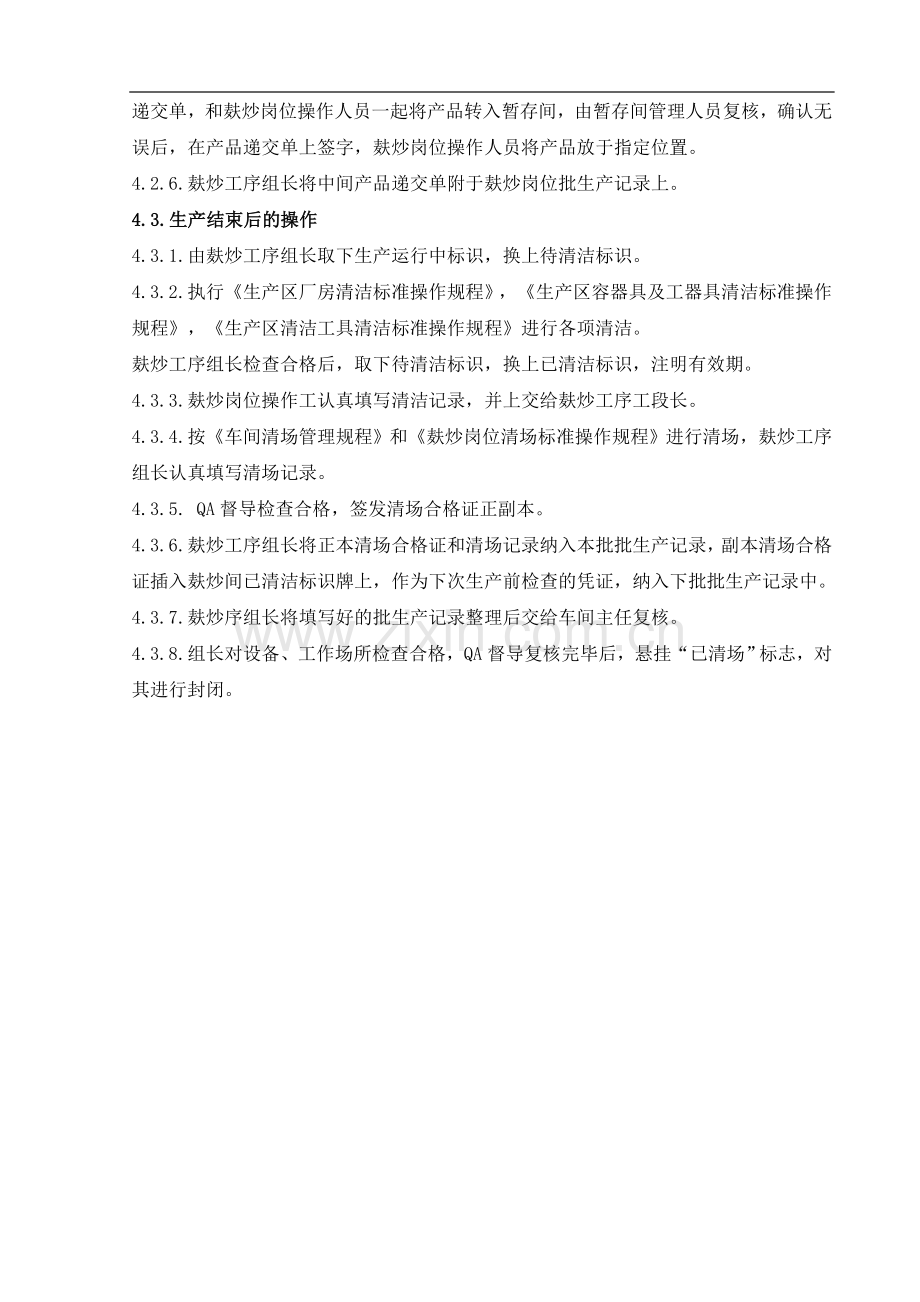 递交单，和麸炒岗位操作人员一起将产品转入暂存间，由暂存间管理人员复核，确认无误后，在产品递交单上签字，麸炒岗位操作人员将产品放于指定位置。

4.2.6.麸炒工序组长将中间产品递交单附于麸炒岗位批生产记录上。

4.3.生产结束后的操作

4.3.1.由麸炒工序组长取下生产运行中标识，换上待清洁标识。

4.3.2.执行《生产区厂房清洁标准操作规程》，《生产区容器具及工器具清洁标准操作规程》，《生产区清洁工具清洁标准操作规程》进行各项清洁。

麸炒工序组长检查合格后，取下待清洁标识，换上已清洁标识，注明有效期。

4.3.3.麸炒岗位操作工认真填写清洁记录，并上交给麸炒工序工段长。

4.3.4.按《车间清场管理规程》和《麸炒岗位清场标准操作规程》进行清场，麸炒工序组长认真填写清场记录。

4.3.5. QA督导检查合格，签发清场合格证正副本。

4.3.6.麸炒工序组长将正本清场合格证和清场记录纳入本批批生产记录，副本清场合格证插入麸炒间已清洁标识牌上，作为下次生产前检查的凭证，纳入下批批生产记录中。

4.3.7.麸炒序组长将填写好的批生产记录整理后交给车间主任复核。

4.3.8.组长对设备、工作场所检查合格，QA督导复核完毕后，悬挂“已清场”标志，对其进行封闭。

www.zixin.com.cn